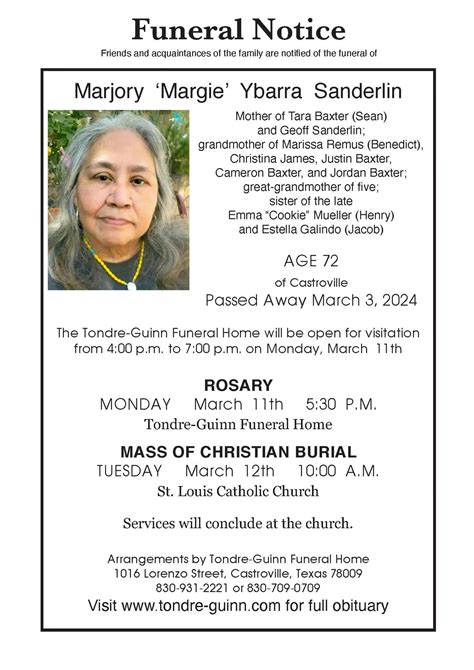 Funeral Notice

Friends and acquaintances of the family are notified of the funeral of

Marjory 'Margie' Ybarra Sanderlin

Mother of Tara Baxter (Sean) and Geoff Sanderlin; grandmother of Marissa Remus (Benedict), Christina James, Justin Baxter, Cameron Baxter, and Jordan Baxter; great-grandmother of five; sister of the late Emma "Cookie" Mueller (Henry) and Estella Galindo (Jacob)

AGE 72

of Castroville

Passed Away March 3, 2024

The Tondre-Guinn Funeral Home will be open for visitation from 4:00 p.m. to 7:00 p.m. on Monday, March 11th

ROSARY

MONDAY March 11th 5:30 P.M.

Tondre-Guinn Funeral Home

MASS OF CHRISTIAN BURIAL

TUESDAY March 12th 10:00 A.M.

St. Louis Catholic Church

Services will conclude at the church.

Arrangements by Tondre-Guinn Funeral Home
1016 Lorenzo Street, Castroville, Texas 78009
830-931-2221 or 830-709-0709

Visit www.tondre-guinn.com for full obituary